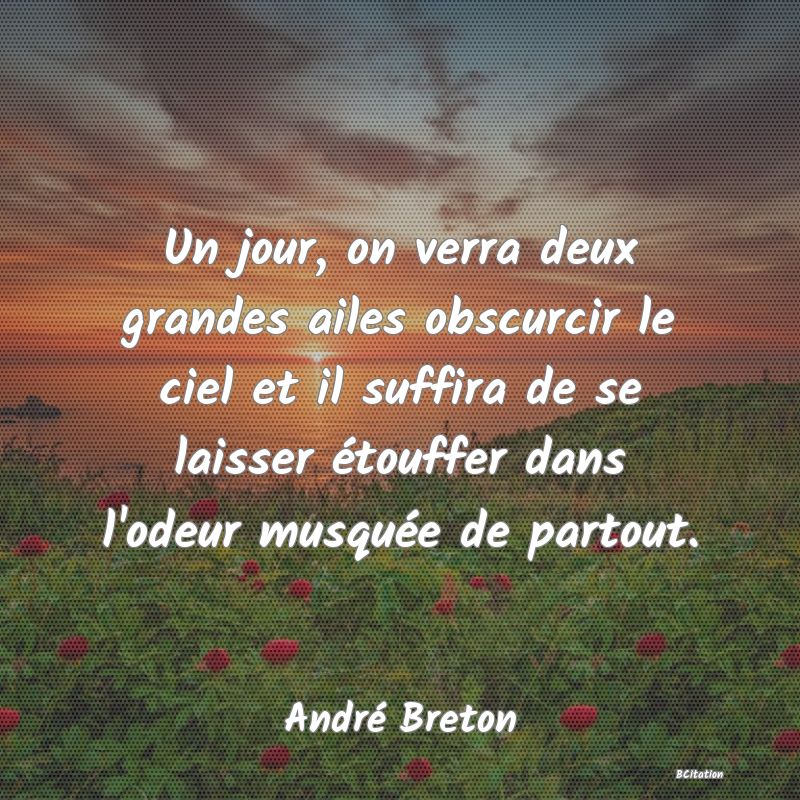 Un jour, on verra deux grandes ailes obscurcir le ciel et il suffira de se laisser étouffer dans l'odeur musquée de partout.

André Breton

BCitation